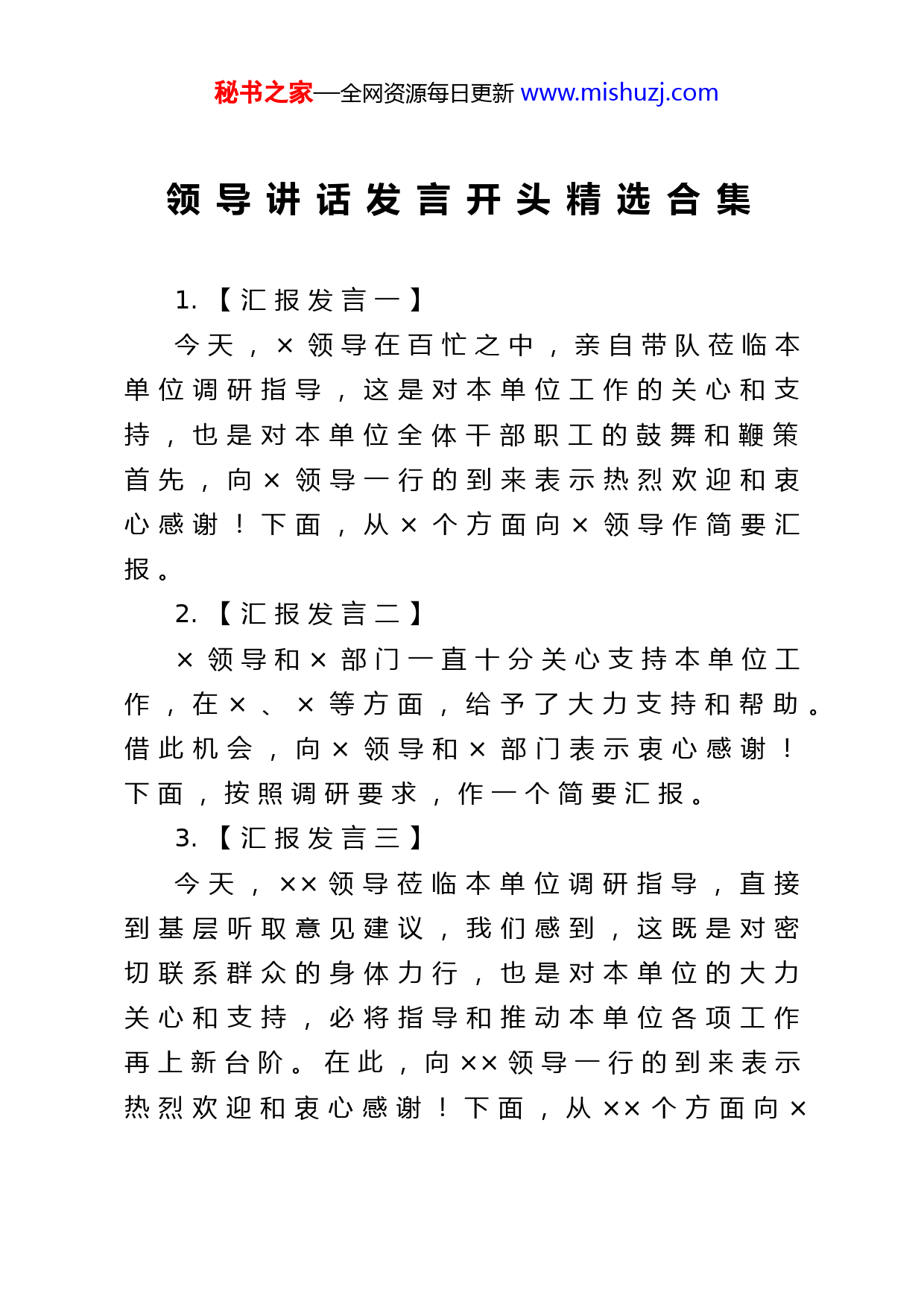 秘书之家—全网资源每日更新 www.mishuzj.com

领导讲话发言开头精选合集

1.【汇报发言一】

今天，×领导在百忙之中，亲自带队莅临本单位调研指导，这是对本单位工作的关心和支持，也是对本单位全体干部职工的鼓舞和鞭策首先，向×领导一行的到来表示热烈欢迎和衷心感谢！下面，从×个方面向×领导作简要汇报。

2.【汇报发言二】

×领导和×部门一直十分关心支持本单位工作，在×、×等方面，给予了大力支持和帮助。借此机会，向×领导和×部门表示衷心感谢！下面，按照调研要求，作一个简要汇报。

3.【汇报发言三】

今天，××领导莅临本单位调研指导，直接到基层听取意见建议，我们感到，这既是对密切联系群众的身体力行，也是对本单位的大力关心和支持，必将指导和推动本单位各项工作再上新台阶。在此，向××领导一行的到来表示热烈欢迎和衷心感谢！下面，从××个方面向×